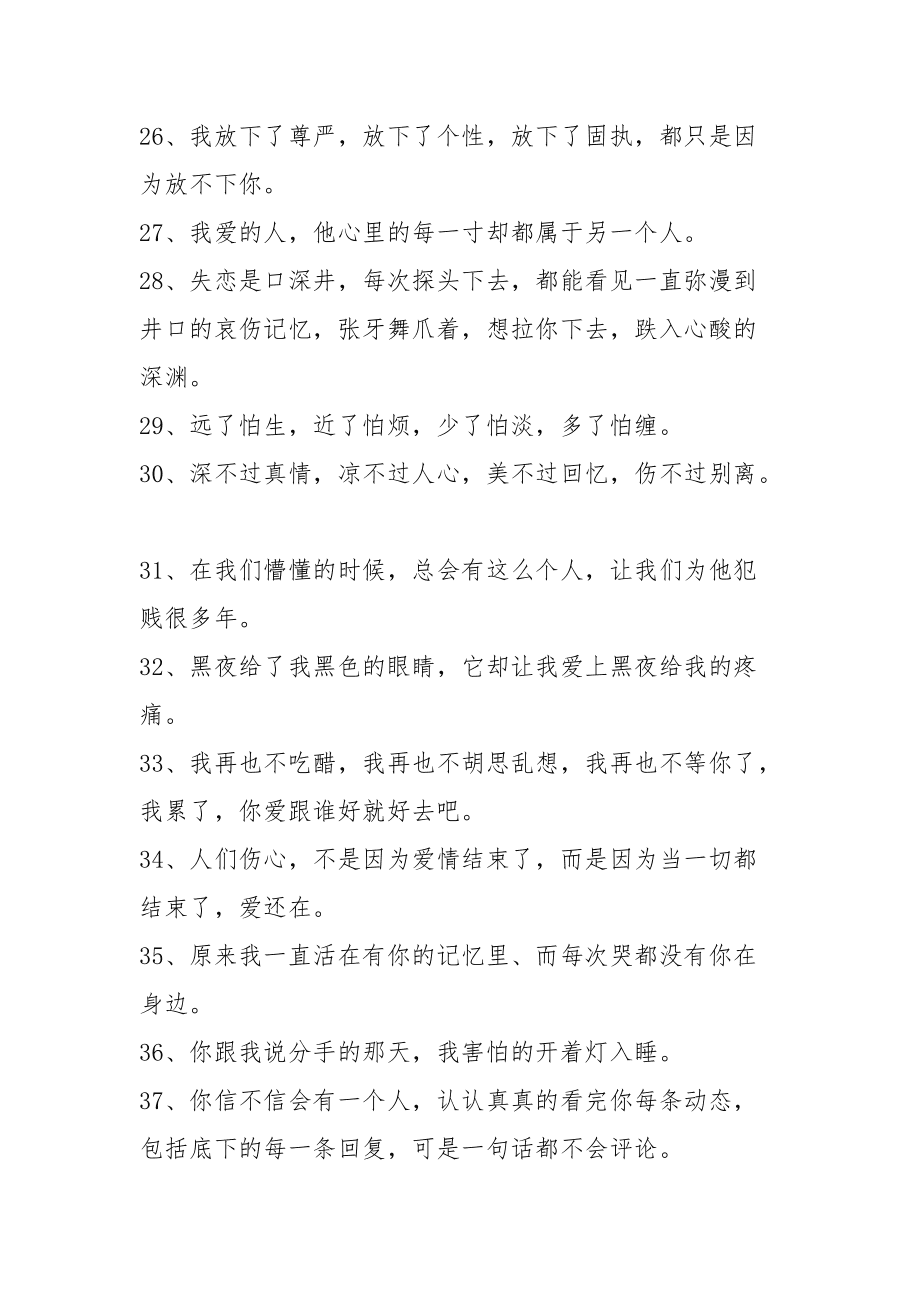 26、我放下了尊严，放下了个性，放下了固执，都只是因为放不下你。

27、我爱的人，他心里的每一寸却都属于另一个人。

28、失恋是口深井，每次探头下去，都能看见一直弥漫到井口的哀伤记忆，张牙舞爪着，想拉你下去，跌入心酸的深渊。

29、远了怕生，近了怕烦，少了怕淡，多了怕缠。

30、深不过真情，凉不过人心，美不过回忆，伤不过别离。

31、在我们懵懂的时候，总会有这么个人，让我们为他犯贱很多年。

32、黑夜给了我黑色的眼睛，它却让我爱上黑夜给我的疼痛。

33、我再也不吃醋，我再也不胡思乱想，我再也不等你了，我累了，你爱跟谁好就好去吧。

34、人们伤心，不是因为爱情结束了，而是因为当一切都结束了，爱还在。

35、原来我一直活在有你的记忆里、而每次哭都没有你在身边。

36、你跟我说分手的那天，我害怕的开着灯入睡。

37、你信不信会有一个人，认认真真的看完你每条动态，包括底下的每一条回复，可是一句话都不会评论。